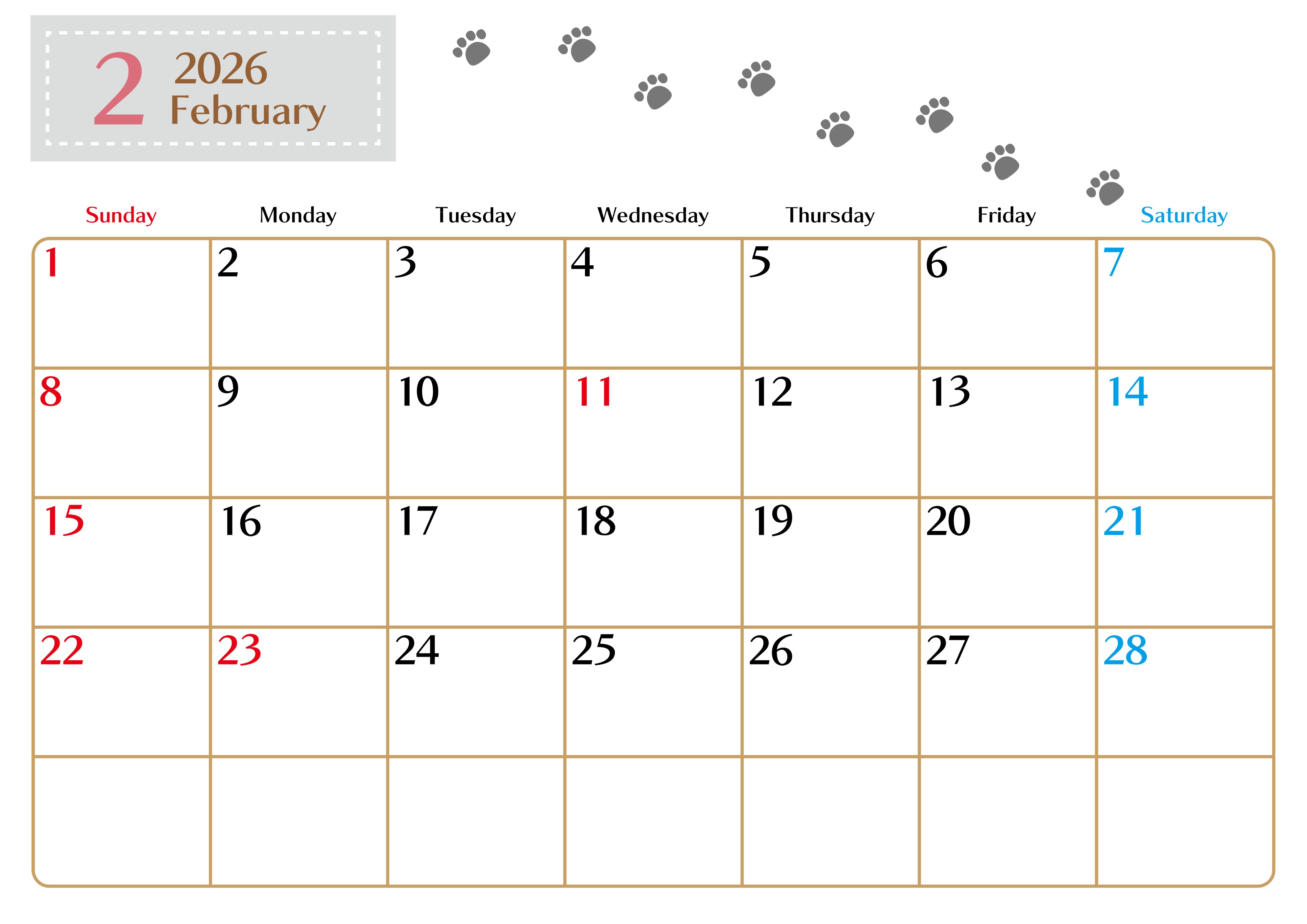 2 2026 February

| Sunday | Monday | Tuesday | Wednesday | Thursday | Friday | Saturday |
|---|---|---|---|---|---|---|
| 1 | 2 | 3 | 4 | 5 | 6 | 7 |
| 8 | 9 | 10 | 11 | 12 | 13 | 14 |
| 15 | 16 | 17 | 18 | 19 | 20 | 21 |
| 22 | 23 | 24 | 25 | 26 | 27 | 28 |
| | | | | | | |